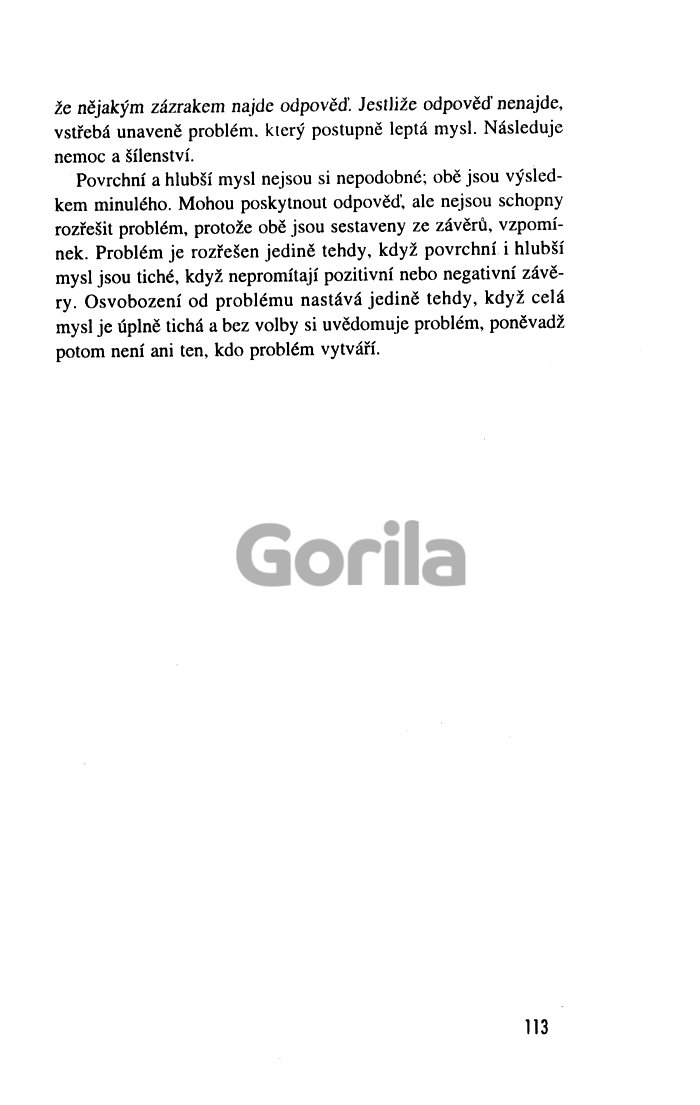 že nějakým zázrakem najde odpověď. Jestliže odpověď nenajde, vstřebá unaveně problém, který postupně leptá mysl. Následuje nemoc a šílenství.

Povrchní a hlubší mysl nejsou si nepodobné; obě jsou výsledkem minulého. Mohou poskytnout odpověď, ale nejsou schopny rozřešit problém, protože obě jsou sestaveny ze závěrů, vzpomínek. Problém je rozřešen jedině tehdy, když povrchní i hlubší mysl jsou tiché, když nepromítají pozitivní nebo negativní závěry. Osvobození od problému nastává jedině tehdy, když celá mysl je úplně tichá a bez volby si uvědomuje problém, poněvadž potom není ani ten, kdo problém vytváří.

Gorila

113